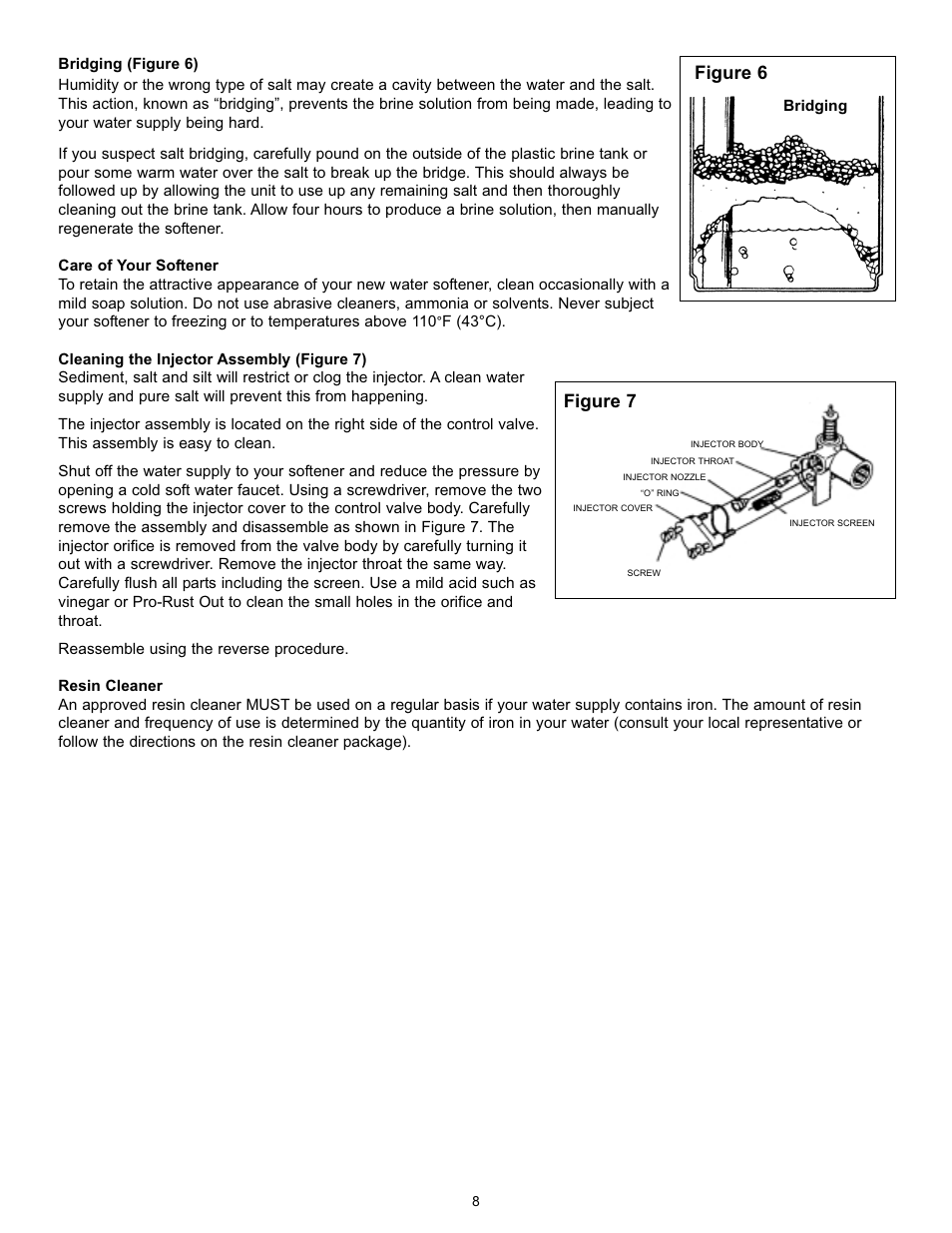 **Bridging (Figure 6)**
Humidity or the wrong type of salt may create a cavity between the water and the salt. This action, known as “bridging”, prevents the brine solution from being made, leading to your water supply being hard.

If you suspect salt bridging, carefully pound on the outside of the plastic brine tank or pour some warm water over the salt to break up the bridge. This should always be followed up by allowing the unit to use up any remaining salt and then thoroughly cleaning out the brine tank. Allow four hours to produce a brine solution, then manually regenerate the softener.

Figure 6

Bridging

**Care of Your Softener**
To retain the attractive appearance of your new water softener, clean occasionally with a mild soap solution. Do not use abrasive cleaners, ammonia or solvents. Never subject your softener to freezing or to temperatures above 110°F (43°C).

**Cleaning the Injector Assembly (Figure 7)**
Sediment, salt and silt will restrict or clog the injector. A clean water supply and pure salt will prevent this from happening.

The injector assembly is located on the right side of the control valve. This assembly is easy to clean.

Shut off the water supply to your softener and reduce the pressure by opening a cold soft water faucet. Using a screwdriver, remove the two screws holding the injector cover to the control valve body. Carefully remove the assembly and disassemble as shown in Figure 7. The injector orifice is removed from the valve body by carefully turning it out with a screwdriver. Remove the injector throat the same way. Carefully flush all parts including the screen. Use a mild acid such as vinegar or Pro-Rust Out to clean the small holes in the orifice and throat.

Reassemble using the reverse procedure.

Figure 7

INJECTOR BODY
INJECTOR THROAT
INJECTOR NOZZLE
“O” RING
INJECTOR COVER
INJECTOR SCREEN
SCREW

**Resin Cleaner**
An approved resin cleaner MUST be used on a regular basis if your water supply contains iron. The amount of resin cleaner and frequency of use is determined by the quantity of iron in your water (consult your local representative or follow the directions on the resin cleaner package).

8